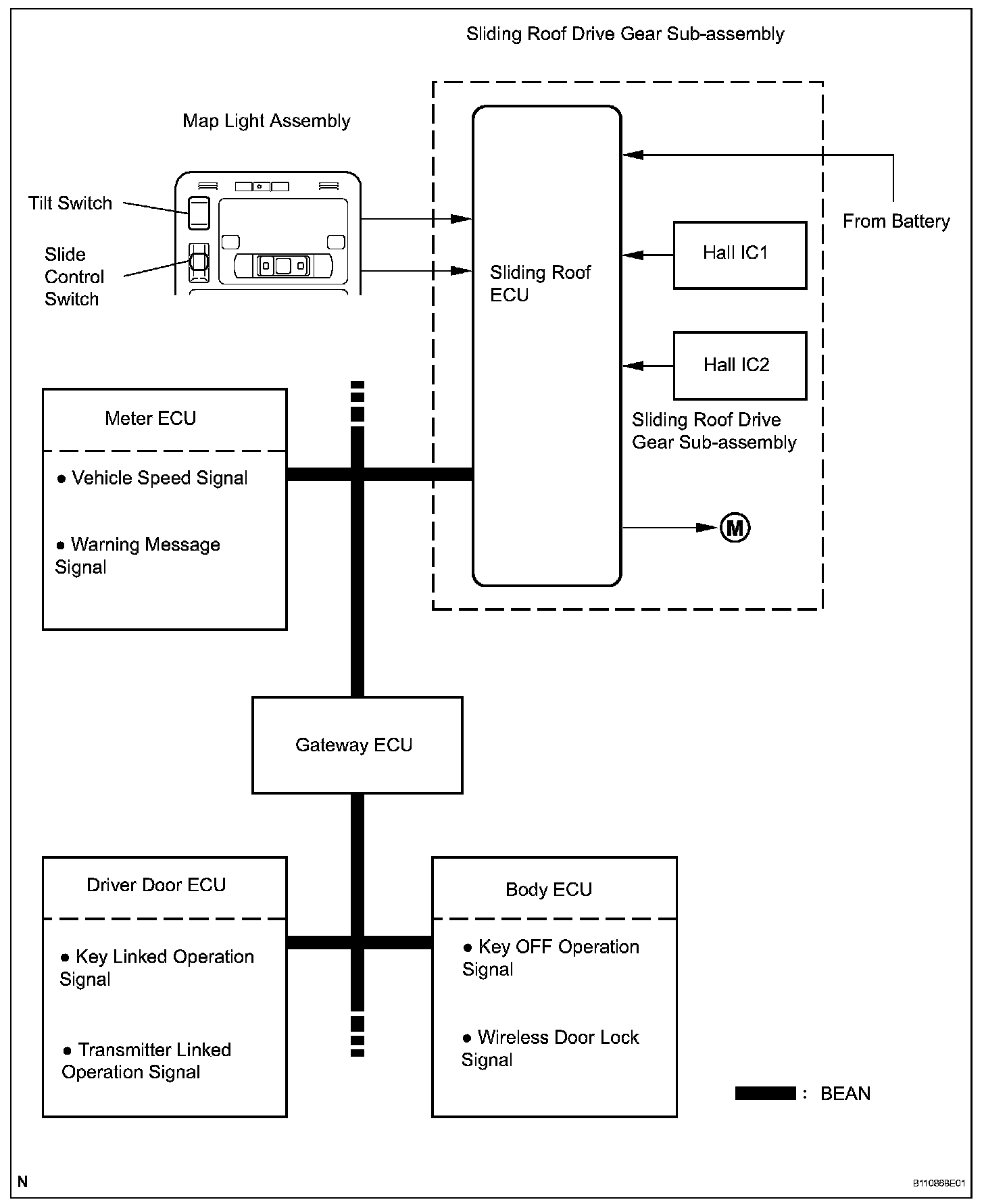 Sliding Roof Drive Gear Sub-assembly

Map Light Assembly

Tilt Switch

Slide Control Switch

Sliding Roof ECU

From Battery

Hall IC1

Hall IC2

Sliding Roof Drive Gear Sub-assembly

M

Meter ECU

● Vehicle Speed Signal

● Warning Message Signal

Gateway ECU

Driver Door ECU

● Key Linked Operation Signal

● Transmitter Linked Operation Signal

Body ECU

● Key OFF Operation Signal

● Wireless Door Lock Signal

: BEAN

N

B110868E01